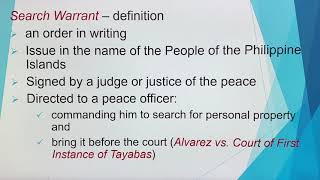 Search Warrant – definition

an order in writing

Issue in the name of the People of the Philippine Islands

Signed by a judge or justice of the peace

Directed to a peace officer:

commanding him to search for personal property and

bring it before the court (Alvarez vs. Court of First Instance of Tayabas)